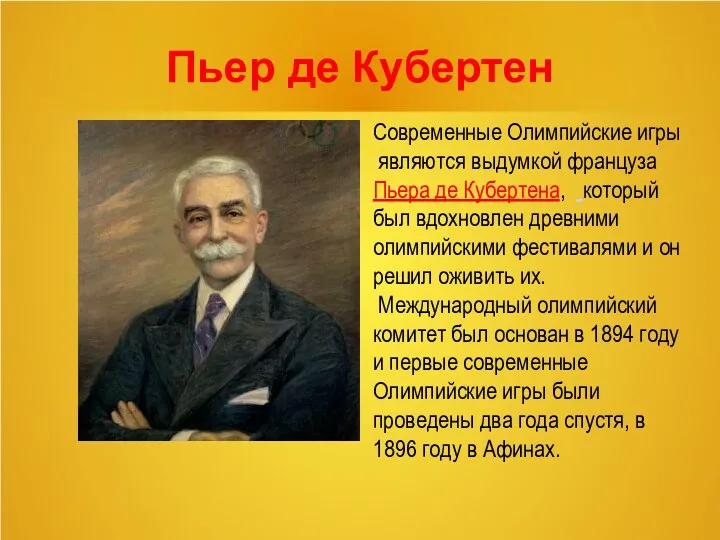 Пьер де Кубертен

Современные Олимпийские игры являются выдумкой француза Пьера де Кубертена, который был вдохновлен древними олимпийскими фестивалями и он решил оживить их.

Международный олимпийский комитет был основан в 1894 году и первые современные Олимпийские игры были проведены два года спустя, в 1896 году в Афинах.